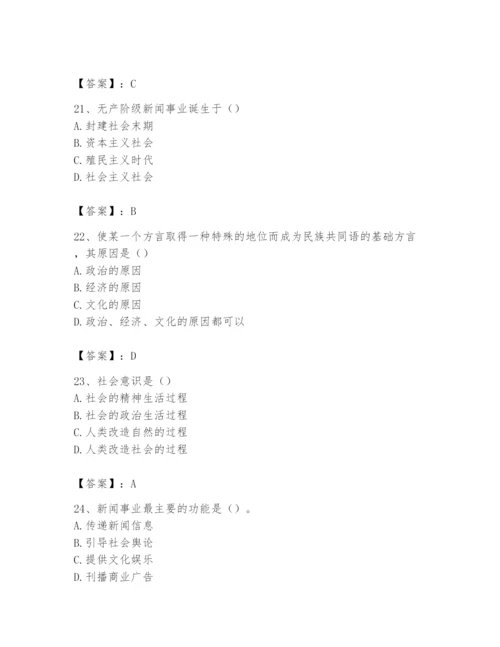 【答案】：C

21、无产阶级新闻事业诞生于（）
A. 封建社会末期
B. 资本主义社会
C. 殖民主义时代
D. 社会主义社会

【答案】：B

22、使某一个方言取得一种特殊的地位而成为民族共同语的基础方言，其原因是（）
A. 政治的原因
B. 经济的原因
C. 文化的原因
D. 政治、经济、文化的原因都可以

【答案】：D

23、社会意识是（）
A. 社会的精神生活过程
B. 社会的政治生活过程
C. 人类改造自然的过程
D. 人类改造社会的过程

【答案】：A

24、新闻事业最主要的功能是（）。
A. 传递新闻信息
B. 引导社会舆论
C. 提供文化娱乐
D. 刊播商业广告